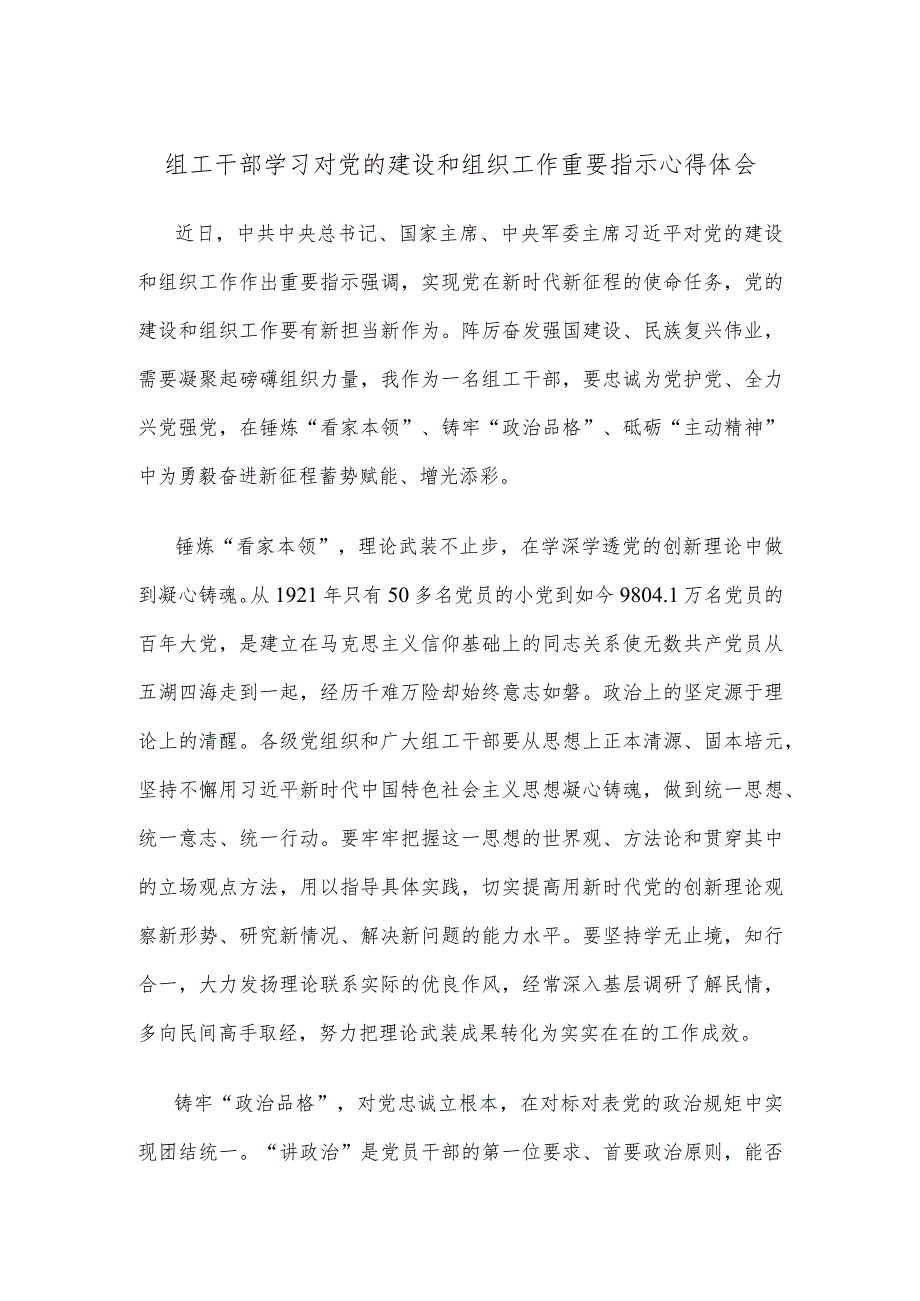 组工干部学习对党的建设和组织工作重要指示心得体会

近日，中共中央总书记、国家主席、中央军委主席习近平对党的建设和组织工作作出重要指示强调，实现党在新时代新征程的使命任务，党的建设和组织工作要有新担当新作为。阵厉奋发强国建设、民族复兴伟业，需要凝聚起磅礴组织力量，我作为一名组工干部，要忠诚为党护党、全力兴党强党，在锤炼“看家本领”、铸牢“政治品格”、砥砺“主动精神”中为勇毅奋进新征程蓄势赋能、增光添彩。

锤炼“看家本领”，理论武装不止步，在学深学透党的创新理论中做到凝心铸魂。从1921年只有50多名党员的小党到如今9804.1万名党员的百年大党，是建立在马克思主义信仰基础上的同志关系使无数共产党员从五湖四海走到一起，经历千难万险却始终意志如磐。政治上的坚定源于理论上的清醒。各级党组织和广大组工干部要从思想上正本清源、固本培元，坚持不懈用习近平新时代中国特色社会主义思想凝心铸魂，做到统一思想、统一意志、统一行动。要牢牢把握这一思想的世界观、方法论和贯穿其中的立场观点方法，用以指导具体实践，切实提高用新时代党的创新理论观察新形势、研究新情况、解决新问题的能力水平。要坚持学无止境，知行合一，大力发扬理论联系实际的优良作风，经常深入基层调研了解民情，多向民间高手取经，努力把理论武装成果转化为实实在在的工作成效。

铸牢“政治品格”，对党忠诚立根本，在对标对表党的政治规矩中实现团结统一。“讲政治”是党员干部的第一位要求、首要政治原则，能否